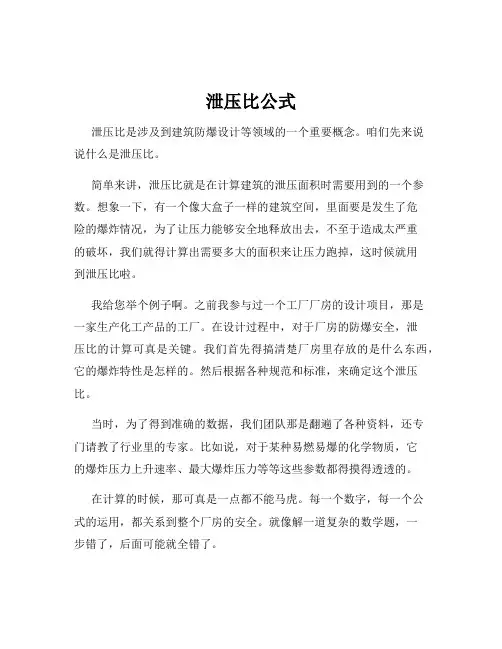 泄压比公式

泄压比是涉及到建筑防爆设计等领域的一个重要概念。咱们先来说说什么是泄压比。

简单来讲，泄压比就是在计算建筑的泄压面积时需要用到的一个参数。想象一下，有一个像大盒子一样的建筑空间，里面要是发生了危险的爆炸情况，为了让压力能够安全地释放出去，不至于造成太严重的破坏，我们就得计算出需要多大的面积来让压力跑掉，这时候就用到泄压比啦。

我给您举个例子啊。之前我参与过一个工厂厂房的设计项目，那是一家生产化工产品的工厂。在设计过程中，对于厂房的防爆安全，泄压比的计算可真是关键。我们首先得搞清楚厂房里存放的是什么东西，它的爆炸特性是怎样的。然后根据各种规范和标准，来确定这个泄压比。

当时，为了得到准确的数据，我们团队那是翻遍了各种资料，还专门请教了行业里的专家。比如说，对于某种易燃易爆的化学物质，它的爆炸压力上升速率、最大爆炸压力等等这些参数都得摸得透透的。

在计算的时候，那可真是一点都不能马虎。每一个数字，每一个公式的运用，都关系到整个厂房的安全。就像解一道复杂的数学题，一步错了，后面可能就全错了。